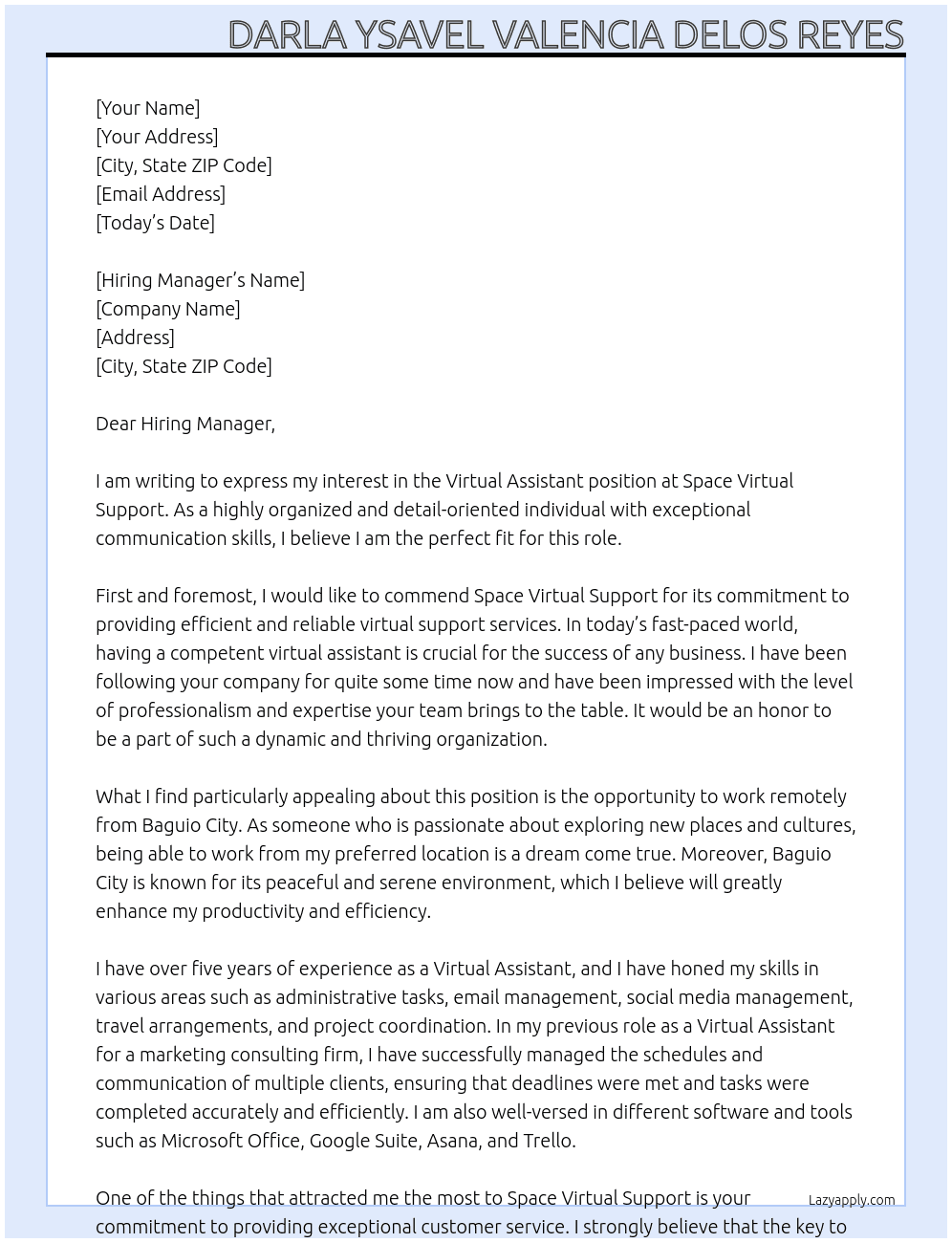 DARLA YSAVEL VALENCIA DELOS REYES

[Your Name]
[Your Address]
[City, State ZIP Code]
[Email Address]
[Today's Date]

[Hiring Manager's Name]
[Company Name]
[Address]
[City, State ZIP Code]

Dear Hiring Manager,

I am writing to express my interest in the Virtual Assistant position at Space Virtual Support. As a highly organized and detail-oriented individual with exceptional communication skills, I believe I am the perfect fit for this role.

First and foremost, I would like to commend Space Virtual Support for its commitment to providing efficient and reliable virtual support services. In today's fast-paced world, having a competent virtual assistant is crucial for the success of any business. I have been following your company for quite some time now and have been impressed with the level of professionalism and expertise your team brings to the table. It would be an honor to be a part of such a dynamic and thriving organization.

What I find particularly appealing about this position is the opportunity to work remotely from Baguio City. As someone who is passionate about exploring new places and cultures, being able to work from my preferred location is a dream come true. Moreover, Baguio City is known for its peaceful and serene environment, which I believe will greatly enhance my productivity and efficiency.

I have over five years of experience as a Virtual Assistant, and I have honed my skills in various areas such as administrative tasks, email management, social media management, travel arrangements, and project coordination. In my previous role as a Virtual Assistant for a marketing consulting firm, I have successfully managed the schedules and communication of multiple clients, ensuring that deadlines were met and tasks were completed accurately and efficiently. I am also well-versed in different software and tools such as Microsoft Office, Google Suite, Asana, and Trello.

One of the things that attracted me the most to Space Virtual Support is your commitment to providing exceptional customer service. I strongly believe that the key to

Lazyapply.com